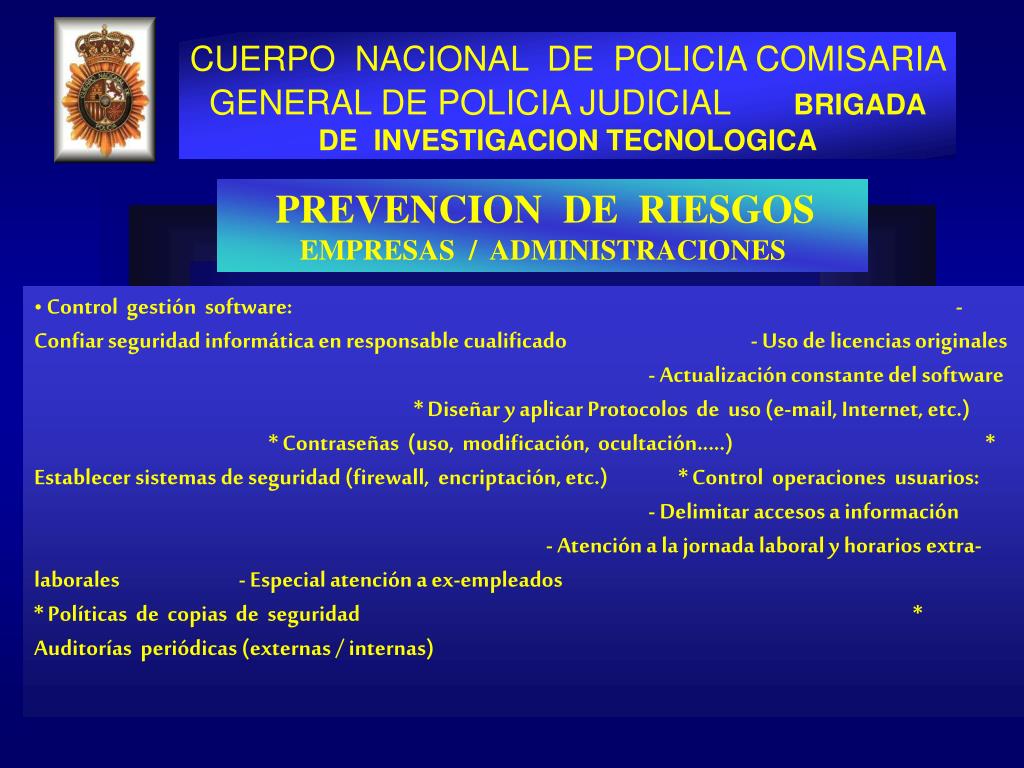 CUERPO NACIONAL DE POLICIA COMISARIA GENERAL DE POLICIA JUDICIAL BRIGADA DE INVESTIGACION TECNOLOGICA

PREVENCION DE RIESGOS
EMPRESAS / ADMINISTRACIONES

• Control gestión software: - Confiar seguridad informática en responsable cualificado - Uso de licencias originales - Actualización constante del software * Diseñar y aplicar Protocolos de uso (e-mail, Internet, etc.) * Contraseñas (uso, modificación, ocultación.....) * Establecer sistemas de seguridad (firewall, encriptación, etc.) * Control operaciones usuarios: - Delimitar accesos a información - Atención a la jornada laboral y horarios extra-laborales - Especial atención a ex-empleados
* Políticas de copias de seguridad * Auditorías periódicas (externas / internas)